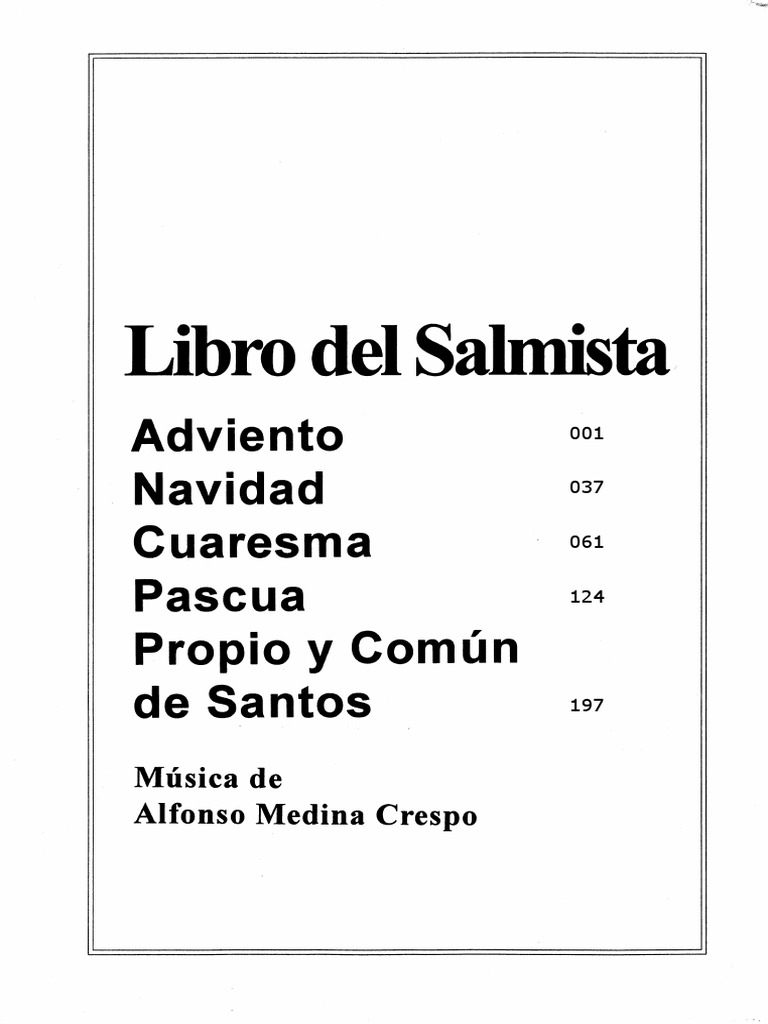 Libro del Salmista

Adviento 001
Navidad 037
Cuaresma 061
Pascua 124
Propio y Común de Santos 197

Música de
Alfonso Medina Crespo